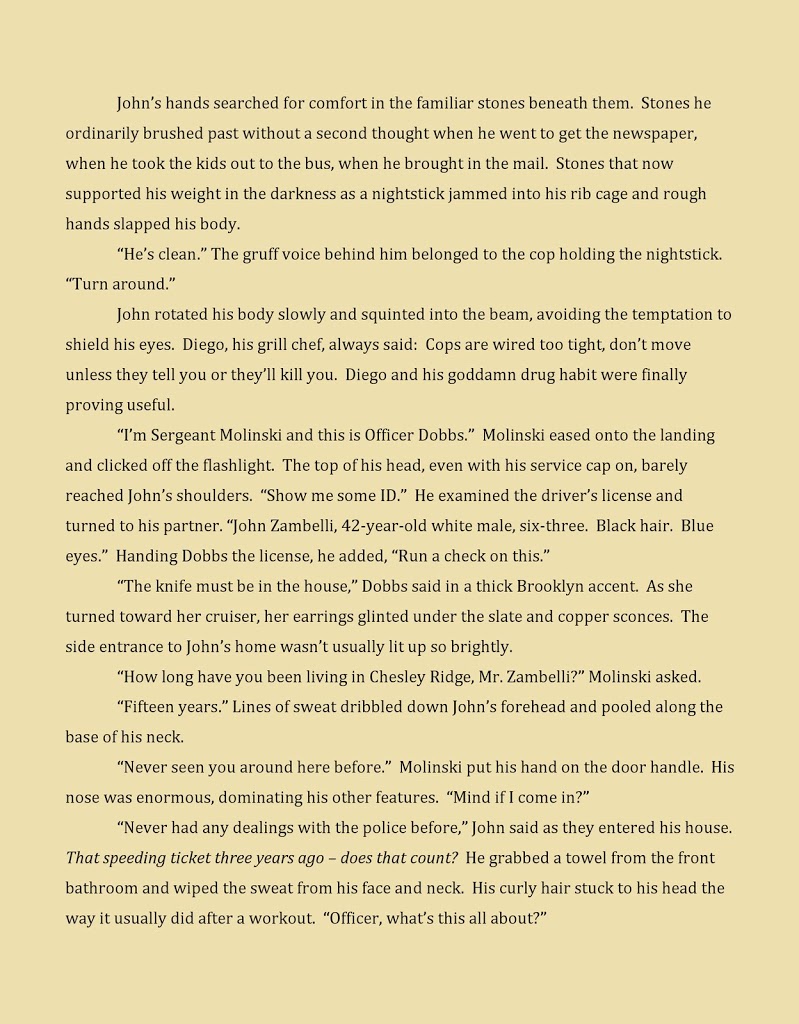 John's hands searched for comfort in the familiar stones beneath them. Stones he ordinarily brushed past without a second thought when he went to get the newspaper, when he took the kids out to the bus, when he brought in the mail. Stones that now supported his weight in the darkness as a nightstick jammed into his rib cage and rough hands slapped his body.

"He's clean." The gruff voice behind him belonged to the cop holding the nightstick. "Turn around."

John rotated his body slowly and squinted into the beam, avoiding the temptation to shield his eyes. Diego, his grill chef, always said: Cops are wired too tight, don't move unless they tell you or they'll kill you. Diego and his goddamn drug habit were finally proving useful.

"I'm Sergeant Molinski and this is Officer Dobbs." Molinski eased onto the landing and clicked off the flashlight. The top of his head, even with his service cap on, barely reached John's shoulders. "Show me some ID." He examined the driver's license and turned to his partner. "John Zambelli, 42-year-old white male, six-three. Black hair. Blue eyes." Handing Dobbs the license, he added, "Run a check on this."

"The knife must be in the house," Dobbs said in a thick Brooklyn accent. As she turned toward her cruiser, her earrings glinted under the slate and copper sconces. The side entrance to John's home wasn't usually lit up so brightly.

"How long have you been living in Chesley Ridge, Mr. Zambelli?" Molinski asked.

"Fifteen years." Lines of sweat dribbled down John's forehead and pooled along the base of his neck.

"Never seen you around here before." Molinski put his hand on the door handle. His nose was enormous, dominating his other features. "Mind if I come in?"

"Never had any dealings with the police before," John said as they entered his house. That speeding ticket three years ago – does that count? He grabbed a towel from the front bathroom and wiped the sweat from his face and neck. His curly hair stuck to his head the way it usually did after a workout. "Officer, what's this all about?"